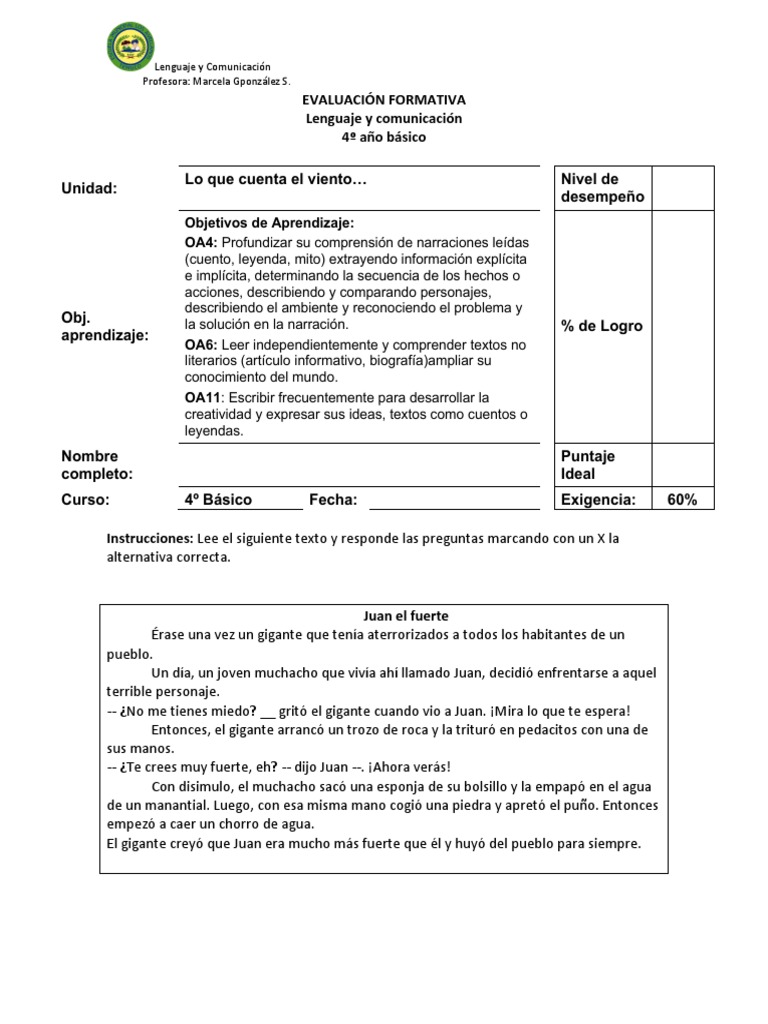 Lenguaje y Comunicación
Profesora: Marcela Gponzález S.

EVALUACIÓN FORMATIVA
Lenguaje y comunicación
4º año básico

| Unidad: | Lo que cuenta el viento… | Nivel de desempeño | |
|---|---|---|---|
| Obj. aprendizaje: | Objetivos de Aprendizaje: OA4: Profundizar su comprensión de narraciones leídas (cuento, leyenda, mito) extrayendo información explícita e implícita, determinando la secuencia de los hechos o acciones, describiendo y comparando personajes, describiendo el ambiente y reconociendo el problema y la solución en la narración. OA6: Leer independientemente y comprender textos no literarios (artículo informativo, biografía)ampliar su conocimiento del mundo. OA11: Escribir frecuentemente para desarrollar la creatividad y expresar sus ideas, textos como cuentos o leyendas. | % de Logro | |
| Nombre completo: | | Puntaje Ideal | |
| Curso: | 4º Básico Fecha: | Exigencia: | 60% |

Instrucciones: Lee el siguiente texto y responde las preguntas marcando con un X la alternativa correcta.

Juan el fuerte
Érase una vez un gigante que tenía aterrorizados a todos los habitantes de un pueblo.
Un día, un joven muchacho que vivía ahí llamado Juan, decidió enfrentarse a aquel terrible personaje.
-- ¿No me tienes miedo? __ gritó el gigante cuando vio a Juan. ¡Mira lo que te espera!
Entonces, el gigante arrancó un trozo de roca y la trituró en pedacitos con una de sus manos.
-- ¿Te crees muy fuerte, eh? -- dijo Juan --. ¡Ahora verás!
Con disimulo, el muchacho sacó una esponja de su bolsillo y la empapó en el agua de un manantial. Luego, con esa misma mano cogió una piedra y apretó el puño. Entonces empezó a caer un chorro de agua.
El gigante creyó que Juan era mucho más fuerte que él y huyó del pueblo para siempre.